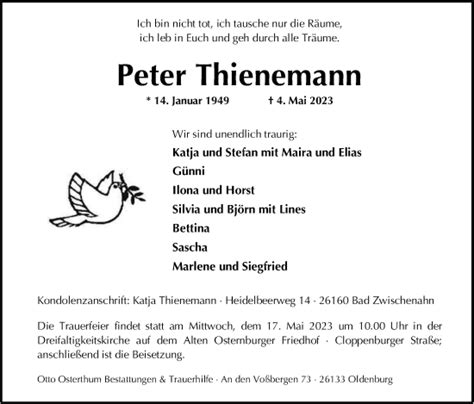 Ich bin nicht tot, ich tausche nur die Räume,
ich leb in Euch und geh durch alle Träume.

Peter Thienemann

* 14. Januar 1949 † 4. Mai 2023

Wir sind unendlich traurig:
Katja und Stefan mit Maira und Elias
Günni
Ilona und Horst
Silvia und Björn mit Lines
Bettina
Sascha
Marlene und Siegfried

Kondolenzanschrift: Katja Thienemann · Heidelbeerweg 14 · 26160 Bad Zwischenahn

Die Trauerfeier findet statt am Mittwoch, dem 17. Mai 2023 um 10.00 Uhr in der Dreifaltigkeitskirche auf dem Alten Osternburger Friedhof · Cloppenburger Straße; anschließend ist die Beisetzung.

Otto Osterthum Bestattungen & Trauerhilfe · An den Voßbergen 73 · 26133 Oldenburg